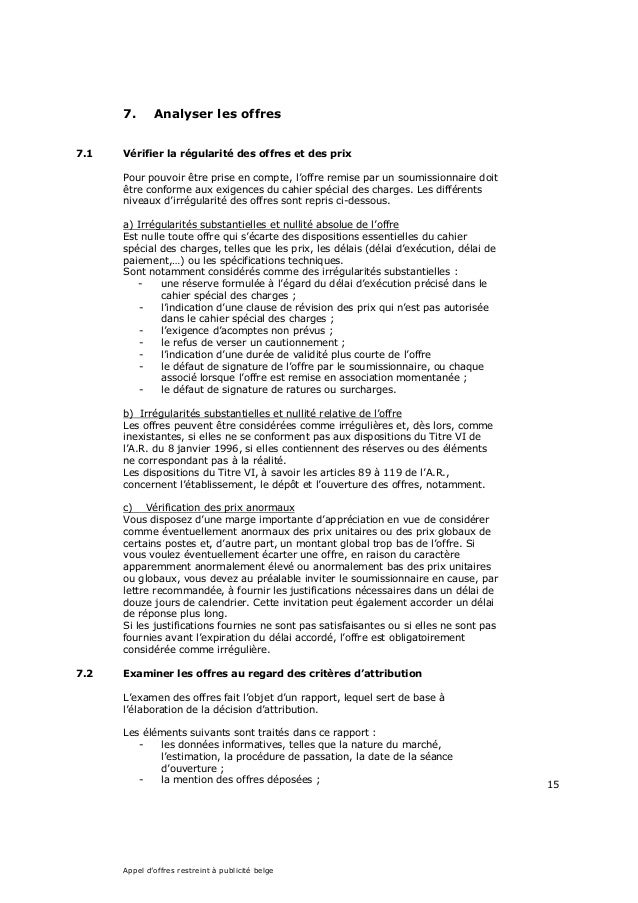 7. Analyser les offres

7.1 Vérifier la régularité des offres et des prix

Pour pouvoir être prise en compte, l'offre remise par un soumissionnaire doit être conforme aux exigences du cahier spécial des charges. Les différents niveaux d'irrégularité des offres sont repris ci-dessous.

a) Irrégularités substantielles et nullité absolue de l'offre
Est nulle toute offre qui s'écarte des dispositions essentielles du cahier spécial des charges, telles que les prix, les délais (délai d'exécution, délai de paiement,…) ou les spécifications techniques.
Sont notamment considérés comme des irrégularités substantielles :
- une réserve formulée à l'égard du délai d'exécution précisé dans le cahier spécial des charges ;
- l'indication d'une clause de révision des prix qui n'est pas autorisée dans le cahier spécial des charges ;
- l'exigence d'acomptes non prévus ;
- le refus de verser un cautionnement ;
- l'indication d'une durée de validité plus courte de l'offre
- le défaut de signature de l'offre par le soumissionnaire, ou chaque associé lorsque l'offre est remise en association momentanée ;
- le défaut de signature de ratures ou surcharges.

b) Irrégularités substantielles et nullité relative de l'offre
Les offres peuvent être considérées comme irrégulières et, dès lors, comme inexistantes, si elles ne se conforment pas aux dispositions du Titre VI de l'A.R. du 8 janvier 1996, si elles contiennent des réserves ou des éléments ne correspondant pas à la réalité.
Les dispositions du Titre VI, à savoir les articles 89 à 119 de l'A.R., concernent l'établissement, le dépôt et l'ouverture des offres, notamment.

c) Vérification des prix anormaux
Vous disposez d'une marge importante d'appréciation en vue de considérer comme éventuellement anormaux des prix unitaires ou des prix globaux de certains postes et, d'autre part, un montant global trop bas de l'offre. Si vous voulez éventuellement écarter une offre, en raison du caractère apparemment anormalement élevé ou anormalement bas des prix unitaires ou globaux, vous devez au préalable inviter le soumissionnaire en cause, par lettre recommandée, à fournir les justifications nécessaires dans un délai de douze jours de calendrier. Cette invitation peut également accorder un délai de réponse plus long.
Si les justifications fournies ne sont pas satisfaisantes ou si elles ne sont pas fournies avant l'expiration du délai accordé, l'offre est obligatoirement considérée comme irrégulière.

7.2 Examiner les offres au regard des critères d'attribution

L'examen des offres fait l'objet d'un rapport, lequel sert de base à l'élaboration de la décision d'attribution.

Les éléments suivants sont traités dans ce rapport :
- les données informatives, telles que la nature du marché, l'estimation, la procédure de passation, la date de la séance d'ouverture ;
- la mention des offres déposées ;

15

Appel d'offres restreint à publicité belge